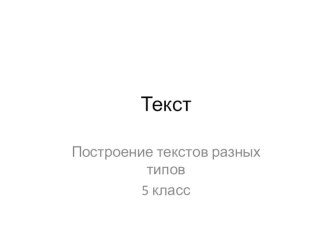 Текст

Построение текстов разных типов

5 класс